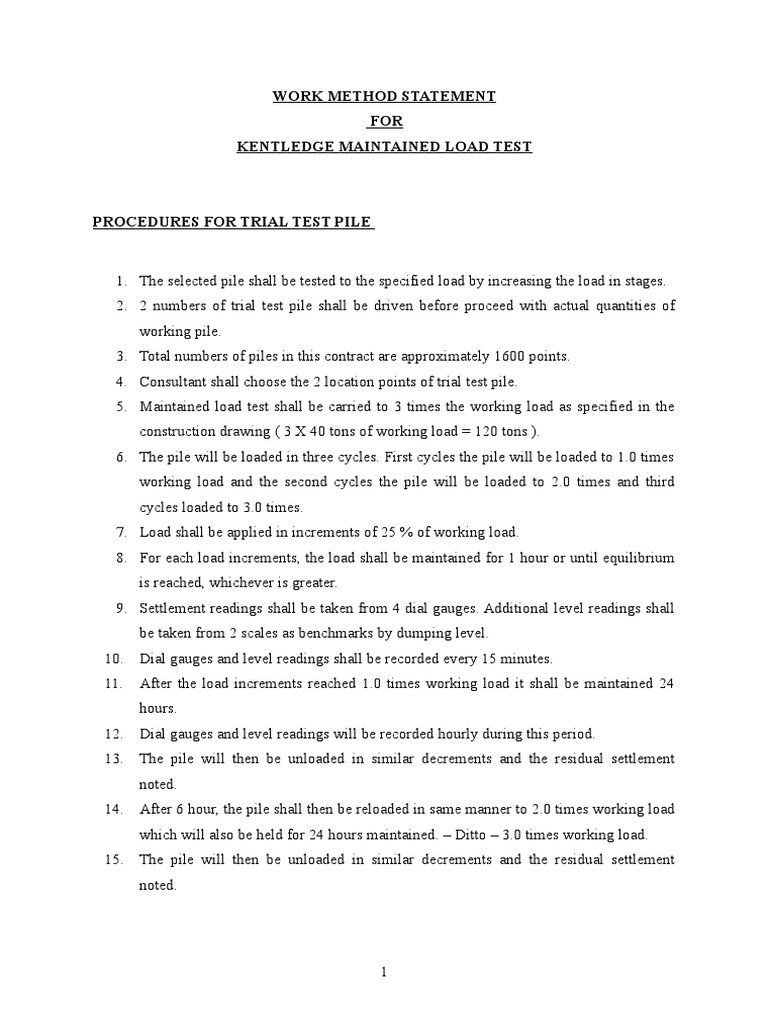 WORK METHOD STATEMENT
FOR
KENTLEDGE MAINTAINED LOAD TEST

PROCEDURES FOR TRIAL TEST PILE

1. The selected pile shall be tested to the specified load by increasing the load in stages.
2. 2 numbers of trial test pile shall be driven before proceed with actual quantities of working pile.
3. Total numbers of piles in this contract are approximately 1600 points.
4. Consultant shall choose the 2 location points of trial test pile.
5. Maintained load test shall be carried to 3 times the working load as specified in the construction drawing ( 3 X 40 tons of working load = 120 tons ).
6. The pile will be loaded in three cycles. First cycles the pile will be loaded to 1.0 times working load and the second cycles the pile will be loaded to 2.0 times and third cycles loaded to 3.0 times.
7. Load shall be applied in increments of 25 % of working load.
8. For each load increments, the load shall be maintained for 1 hour or until equilibrium is reached, whichever is greater.
9. Settlement readings shall be taken from 4 dial gauges. Additional level readings shall be taken from 2 scales as benchmarks by dumping level.
10. Dial gauges and level readings shall be recorded every 15 minutes.
11. After the load increments reached 1.0 times working load it shall be maintained 24 hours.
12. Dial gauges and level readings will be recorded hourly during this period.
13. The pile will then be unloaded in similar decrements and the residual settlement noted.
14. After 6 hour, the pile shall then be reloaded in same manner to 2.0 times working load which will also be held for 24 hours maintained. – Ditto – 3.0 times working load.
15. The pile will then be unloaded in similar decrements and the residual settlement noted.

1